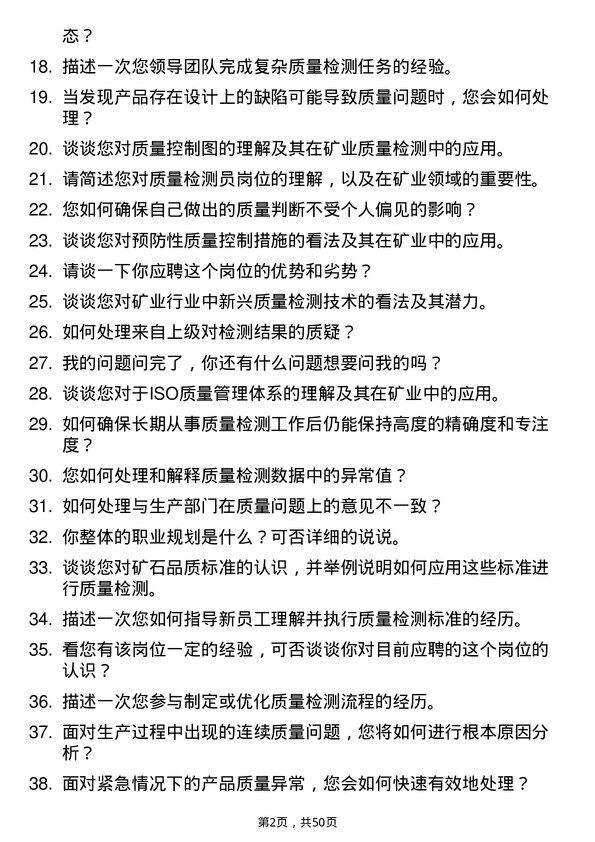 态？

18. 描述一次您领导团队完成复杂质量检测任务的经验。

19. 当发现产品存在设计上的缺陷可能导致质量问题时，您会如何处理？

20. 谈谈您对质量控制图的理解及其在矿业质量检测中的应用。

21. 请简述您对质量检测员岗位的理解，以及在矿业领域的重要性。

22. 您如何确保自己做出的质量判断不受个人偏见的影响？

23. 谈谈您对预防性质量控制措施的看法及其在矿业中的应用。

24. 请谈一下你应聘这个岗位的优势和劣势？

25. 谈谈您对矿业行业中新兴质量检测技术的看法及其潜力。

26. 如何处理来自上级对检测结果的质疑？

27. 我的问题问完了，你还有什么问题想要问我的吗？

28. 谈谈您对于ISO质量管理体系的理解及其在矿业中的应用。

29. 如何确保长期从事质量检测工作后仍能保持高度的精确度和专注度？

30. 您如何处理和解释质量检测数据中的异常值？

31. 如何处理与生产部门在质量问题上的意见不一致？

32. 你整体的职业规划是什么？可否详细的说说。

33. 谈谈您对矿石品质标准的认识，并举例说明如何应用这些标准进行质量检测。

34. 描述一次您如何指导新员工理解并执行质量检测标准的经历。

35. 看您有该岗位一定的经验，可否谈谈你对目前应聘的这个岗位的认识？

36. 描述一次您参与制定或优化质量检测流程的经历。

37. 面对生产过程中出现的连续质量问题，您将如何进行根本原因分析？

38. 面对紧急情况下的产品质量异常，您会如何快速有效地处理？

第2页，共50页